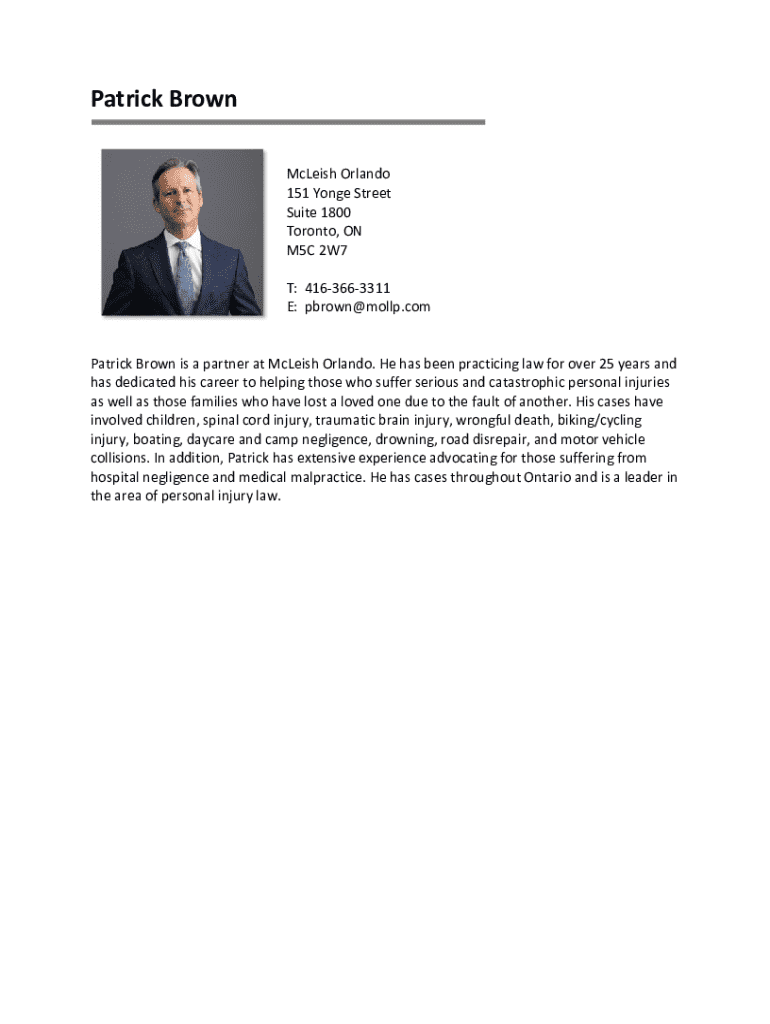 Patrick Brown

McLeish Orlando
151 Yonge Street
Suite 1800
Toronto, ON
M5C 2W7

T: 416-366-3311
E: pbrown@mollp.com

Patrick Brown is a partner at McLeish Orlando. He has been practicing law for over 25 years and has dedicated his career to helping those who suffer serious and catastrophic personal injuries as well as those families who have lost a loved one due to the fault of another. His cases have involved children, spinal cord injury, traumatic brain injury, wrongful death, biking/cycling injury, boating, daycare and camp negligence, drowning, road disrepair, and motor vehicle collisions. In addition, Patrick has extensive experience advocating for those suffering from hospital negligence and medical malpractice. He has cases throughout Ontario and is a leader in the area of personal injury law.